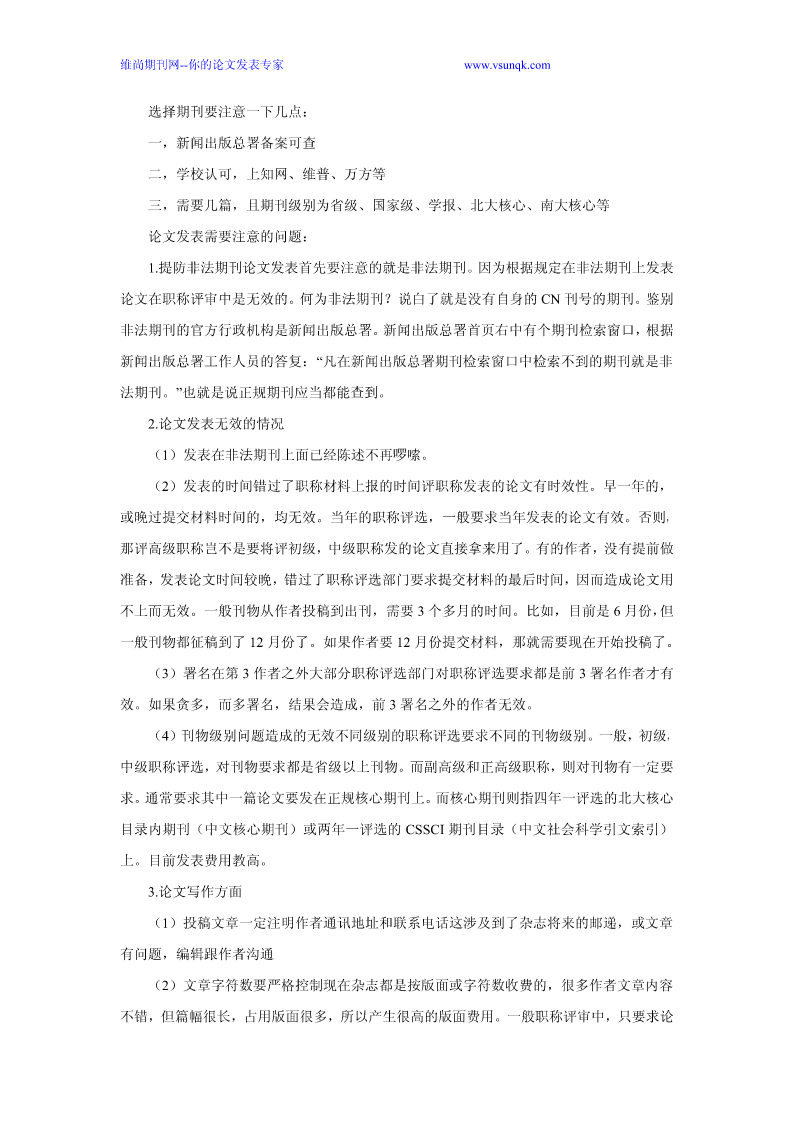 维尚期刊网--你的论文发表专家　　www.vsunqk.com

选择期刊要注意一下几点：

一，新闻出版总署备案可查

二，学校认可，上知网、维普、万方等

三，需要几篇，且期刊级别为省级、国家级、学报、北大核心、南大核心等

论文发表需要注意的问题：

1.提防非法期刊论文发表首先要注意的就是非法期刊。因为根据规定在非法期刊上发表论文在职称评审中是无效的。何为非法期刊？说白了就是没有自身的 CN 刊号的期刊。鉴别非法期刊的官方行政机构是新闻出版总署。新闻出版总署首页右中有个期刊检索窗口，根据新闻出版总署工作人员的答复：“凡在新闻出版总署期刊检索窗口中检索不到的期刊就是非法期刊。”也就是说正规期刊应当都能查到。

2.论文发表无效的情况

（1）发表在非法期刊上面已经陈述不再啰嗦。

（2）发表的时间错过了职称材料上报的时间评职称发表的论文有时效性。早一年的，或晚过提交材料时间的，均无效。当年的职称评选，一般要求当年发表的论文有效。否则，那评高级职称岂不是要将评初级，中级职称发的论文直接拿来用了。有的作者，没有提前做准备，发表论文时间较晚，错过了职称评选部门要求提交材料的最后时间，因而造成论文用不上而无效。一般刊物从作者投稿到出刊，需要 3 个多月的时间。比如，目前是 6 月份，但一般刊物都征稿到了 12 月份了。如果作者要 12 月份提交材料，那就需要现在开始投稿了。

（3）署名在第 3 作者之外大部分职称评选部门对职称评选要求都是前 3 署名作者才有效。如果贪多，而多署名，结果会造成，前 3 署名之外的作者无效。

（4）刊物级别问题造成的无效不同级别的职称评选要求不同的刊物级别。一般，初级，中级职称评选，对刊物要求都是省级以上刊物。而副高级和正高级职称，则对刊物有一定要求。通常要求其中一篇论文要发在正规核心期刊上。而核心期刊则指四年一评选的北大核心目录内期刊（中文核心期刊）或两年一评选的 CSSCI 期刊目录（中文社会科学引文索引）上。目前发表费用教高。

3.论文写作方面

（1）投稿文章一定注明作者通讯地址和联系电话这涉及到了杂志将来的邮递，或文章有问题，编辑跟作者沟通

（2）文章字符数要严格控制现在杂志都是按版面或字符数收费的，很多作者文章内容不错，但篇幅很长，占用版面很多，所以产生很高的版面费用。一般职称评审中，只要求论